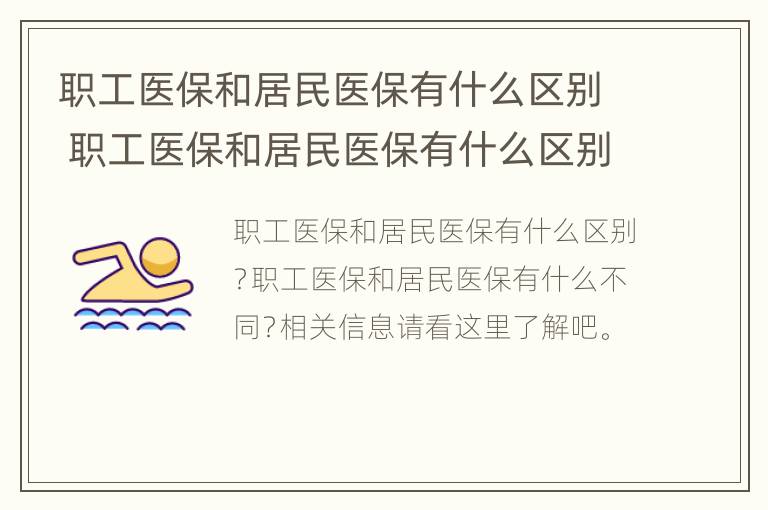 职工医保和居民医保有什么区别 职工医保和居民医保有什么区别

职工医保和居民医保有什么区别?职工医保和居民医保有什么不同?相关信息请看这里了解吧。